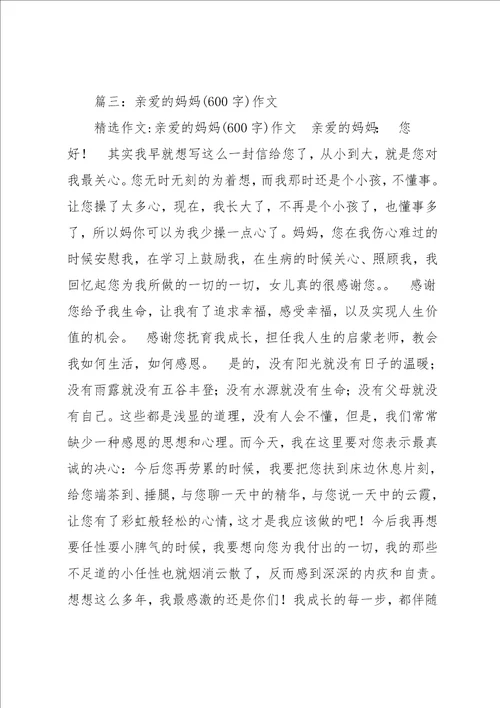 篇三：亲爱的妈妈(600字)作文

精选作文:亲爱的妈妈(600字)作文　亲爱的妈妈：　您好！　其实我早就想写这么一封信给您了，从小到大，就是您对我最关心。您无时无刻的为着想，而我那时还是个小孩，不懂事。让您操了太多心，现在，我长大了，不再是个小孩了，也懂事多了，所以妈你可以为我少操一点心了。妈妈，您在我伤心难过的时候安慰我，在学习上鼓励我，在生病的时候关心、照顾我，我回忆起您为我所做的一切的一切，女儿真的很感谢您。。　感谢您给予我生命，让我有了追求幸福，感受幸福，以及实现人生价值的机会。　感谢您抚育我成长，担任我人生的启蒙老师，教会我如何生活，如何感恩。　是的，没有阳光就没有日子的温暖；没有雨露就没有五谷丰登；没有水源就没有生命；没有父母就没有自己。这些都是浅显的道理，没有人会不懂，但是，我们常常缺少一种感恩的思想和心理。而今天，我在这里要对您表示最真诚的决心：今后您再劳累的时候，我要把您扶到床边休息片刻，给您端茶到、捶腿，与您聊一天中的精华，与您说一天中的云霞，让您有了彩虹般轻松的心情，这才是我应该做的吧！今后我再想要任性耍小脾气的时候，我要想向您为我付出的一切，我的那些不足道的小任性也就烟消云散了，反而感到深深的内疚和自责。想想这么多年，我最感激的还是你们！我成长的每一步，都伴随